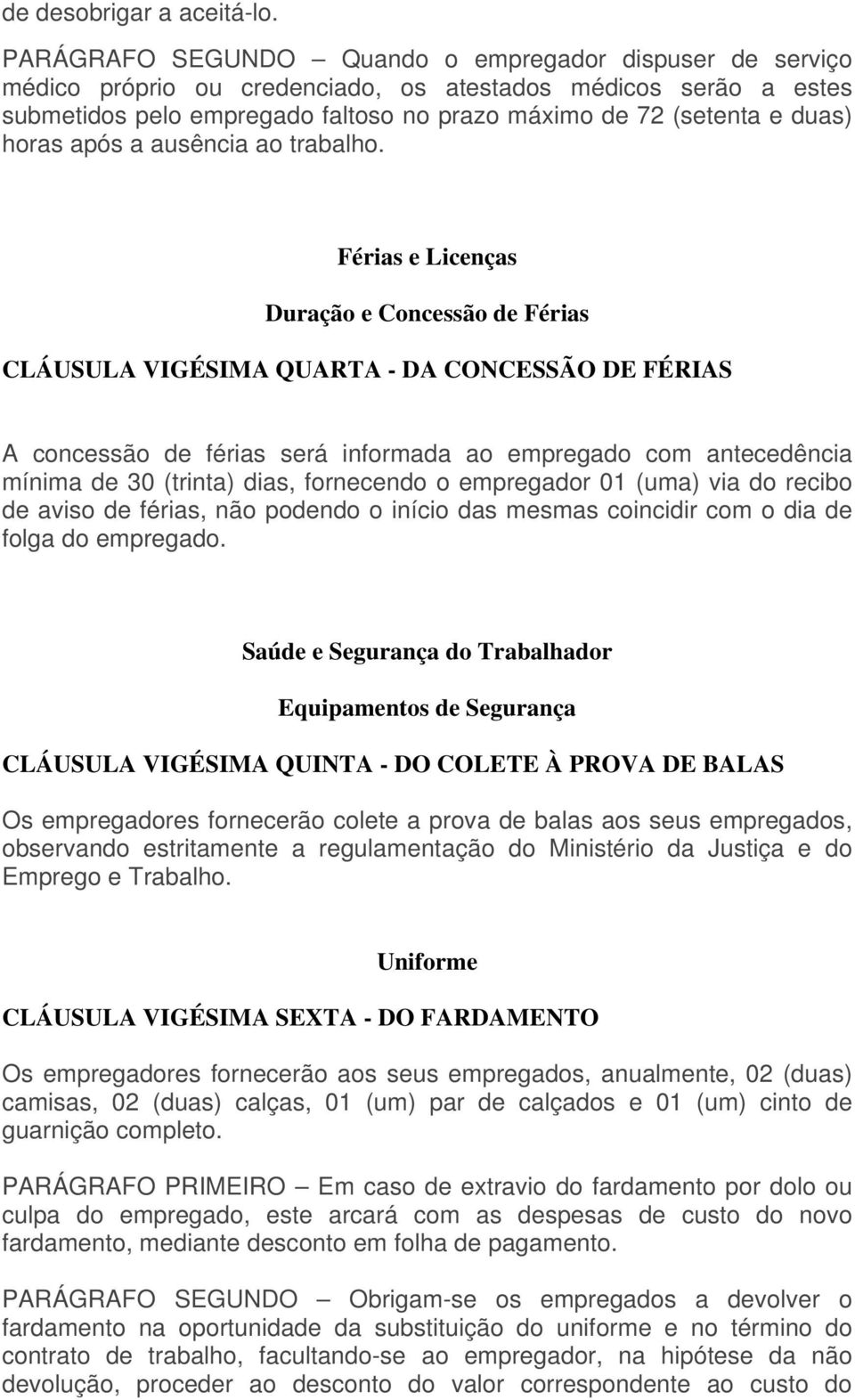 de desobrigar a aceitá-lo.

PARÁGRAFO SEGUNDO – Quando o empregador dispuser de serviço médico próprio ou credenciado, os atestados médicos serão a estes submetidos pelo empregado faltoso no prazo máximo de 72 (setenta e duas) horas após a ausência ao trabalho.

Férias e Licenças

Duração e Concessão de Férias

CLÁUSULA VIGÉSIMA QUARTA - DA CONCESSÃO DE FÉRIAS

A concessão de férias será informada ao empregado com antecedência mínima de 30 (trinta) dias, fornecendo o empregador 01 (uma) via do recibo de aviso de férias, não podendo o início das mesmas coincidir com o dia de folga do empregado.

Saúde e Segurança do Trabalhador

Equipamentos de Segurança

CLÁUSULA VIGÉSIMA QUINTA - DO COLETE À PROVA DE BALAS

Os empregadores fornecerão colete a prova de balas aos seus empregados, observando estritamente a regulamentação do Ministério da Justiça e do Emprego e Trabalho.

Uniforme

CLÁUSULA VIGÉSIMA SEXTA - DO FARDAMENTO

Os empregadores fornecerão aos seus empregados, anualmente, 02 (duas) camisas, 02 (duas) calças, 01 (um) par de calçados e 01 (um) cinto de guarnição completo.

PARÁGRAFO PRIMEIRO – Em caso de extravio do fardamento por dolo ou culpa do empregado, este arcará com as despesas de custo do novo fardamento, mediante desconto em folha de pagamento.

PARÁGRAFO SEGUNDO – Obrigam-se os empregados a devolver o fardamento na oportunidade da substituição do uniforme e no término do contrato de trabalho, facultando-se ao empregador, na hipótese da não devolução, proceder ao desconto do valor correspondente ao custo do